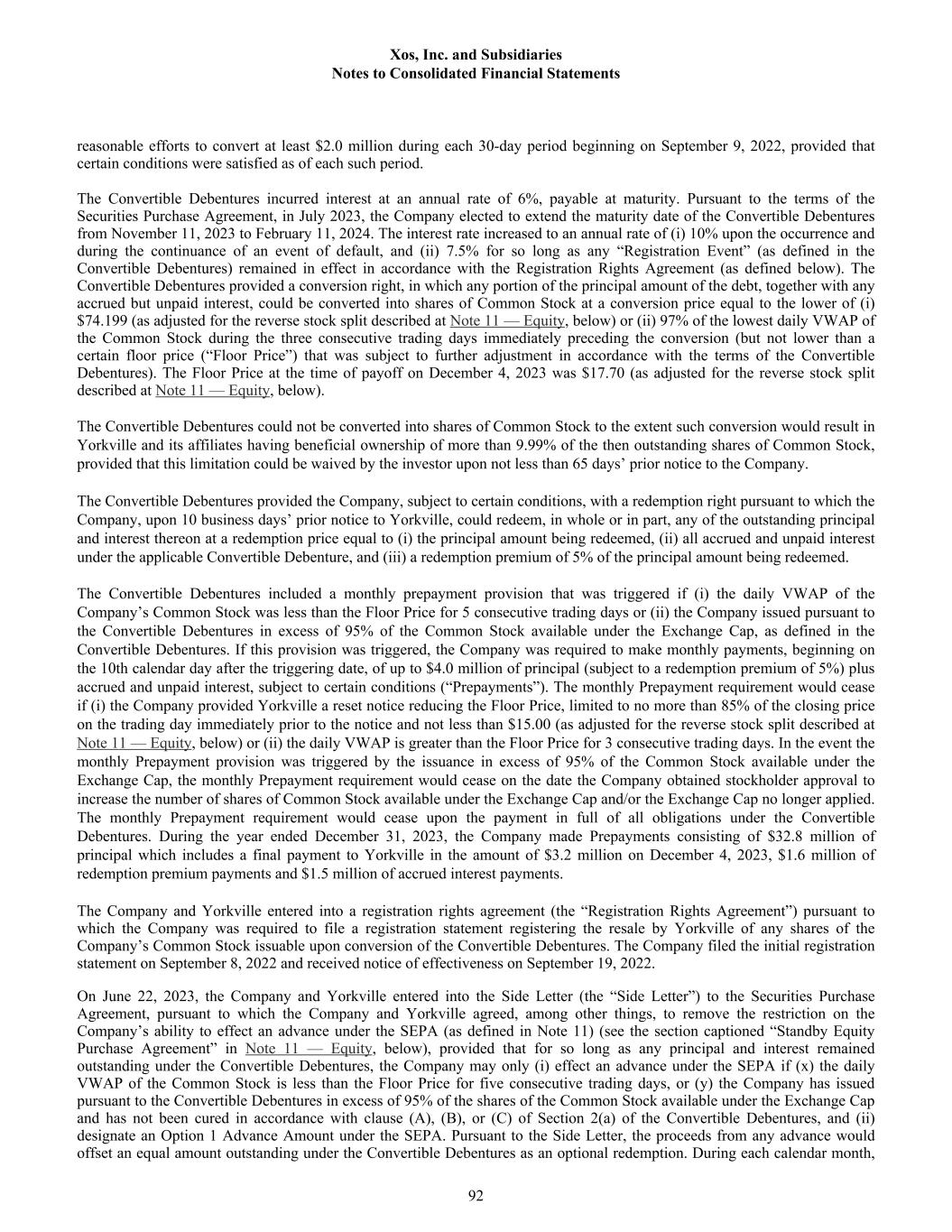 Xos, Inc. and Subsidiaries
Notes to Consolidated Financial Statements

reasonable efforts to convert at least \$2.0 million during each 30-day period beginning on September 9, 2022, provided that certain conditions were satisfied as of each such period.

The Convertible Debentures incurred interest at an annual rate of 6%, payable at maturity. Pursuant to the terms of the Securities Purchase Agreement, in July 2023, the Company elected to extend the maturity date of the Convertible Debentures from November 11, 2023 to February 11, 2024. The interest rate increased to an annual rate of (i) 10% upon the occurrence and during the continuance of an event of default, and (ii) 7.5% for so long as any “Registration Event” (as defined in the Convertible Debentures) remained in effect in accordance with the Registration Rights Agreement (as defined below). The Convertible Debentures provided a conversion right, in which any portion of the principal amount of the debt, together with any accrued but unpaid interest, could be converted into shares of Common Stock at a conversion price equal to the lower of (i) \$74.199 (as adjusted for the reverse stock split described at Note 11 — Equity, below) or (ii) 97% of the lowest daily VWAP of the Common Stock during the three consecutive trading days immediately preceding the conversion (but not lower than a certain floor price (“Floor Price”) that was subject to further adjustment in accordance with the terms of the Convertible Debentures). The Floor Price at the time of payoff on December 4, 2023 was \$17.70 (as adjusted for the reverse stock split described at Note 11 — Equity, below).

The Convertible Debentures could not be converted into shares of Common Stock to the extent such conversion would result in Yorkville and its affiliates having beneficial ownership of more than 9.99% of the then outstanding shares of Common Stock, provided that this limitation could be waived by the investor upon not less than 65 days’ prior notice to the Company.

The Convertible Debentures provided the Company, subject to certain conditions, with a redemption right pursuant to which the Company, upon 10 business days’ prior notice to Yorkville, could redeem, in whole or in part, any of the outstanding principal and interest thereon at a redemption price equal to (i) the principal amount being redeemed, (ii) all accrued and unpaid interest under the applicable Convertible Debenture, and (iii) a redemption premium of 5% of the principal amount being redeemed.

The Convertible Debentures included a monthly prepayment provision that was triggered if (i) the daily VWAP of the Company’s Common Stock was less than the Floor Price for 5 consecutive trading days or (ii) the Company issued pursuant to the Convertible Debentures in excess of 95% of the Common Stock available under the Exchange Cap, as defined in the Convertible Debentures. If this provision was triggered, the Company was required to make monthly payments, beginning on the 10th calendar day after the triggering date, of up to \$4.0 million of principal (subject to a redemption premium of 5%) plus accrued and unpaid interest, subject to certain conditions (“Prepayments”). The monthly Prepayment requirement would cease if (i) the Company provided Yorkville a reset notice reducing the Floor Price, limited to no more than 85% of the closing price on the trading day immediately prior to the notice and not less than \$15.00 (as adjusted for the reverse stock split described at Note 11 — Equity, below) or (ii) the daily VWAP is greater than the Floor Price for 3 consecutive trading days. In the event the monthly Prepayment provision was triggered by the issuance in excess of 95% of the Common Stock available under the Exchange Cap, the monthly Prepayment requirement would cease on the date the Company obtained stockholder approval to increase the number of shares of Common Stock available under the Exchange Cap and/or the Exchange Cap no longer applied. The monthly Prepayment requirement would cease upon the payment in full of all obligations under the Convertible Debentures. During the year ended December 31, 2023, the Company made Prepayments consisting of \$32.8 million of principal which includes a final payment to Yorkville in the amount of \$3.2 million on December 4, 2023, \$1.6 million of redemption premium payments and \$1.5 million of accrued interest payments.

The Company and Yorkville entered into a registration rights agreement (the “Registration Rights Agreement”) pursuant to which the Company was required to file a registration statement registering the resale by Yorkville of any shares of the Company’s Common Stock issuable upon conversion of the Convertible Debentures. The Company filed the initial registration statement on September 8, 2022 and received notice of effectiveness on September 19, 2022.

On June 22, 2023, the Company and Yorkville entered into the Side Letter (the “Side Letter”) to the Securities Purchase Agreement, pursuant to which the Company and Yorkville agreed, among other things, to remove the restriction on the Company’s ability to effect an advance under the SEPA (as defined in Note 11) (see the section captioned “Standby Equity Purchase Agreement” in Note 11 — Equity, below), provided that for so long as any principal and interest remained outstanding under the Convertible Debentures, the Company may only (i) effect an advance under the SEPA if (x) the daily VWAP of the Common Stock is less than the Floor Price for five consecutive trading days, or (y) the Company has issued pursuant to the Convertible Debentures in excess of 95% of the shares of the Common Stock available under the Exchange Cap and has not been cured in accordance with clause (A), (B), or (C) of Section 2(a) of the Convertible Debentures, and (ii) designate an Option 1 Advance Amount under the SEPA. Pursuant to the Side Letter, the proceeds from any advance would offset an equal amount outstanding under the Convertible Debentures as an optional redemption. During each calendar month,

92